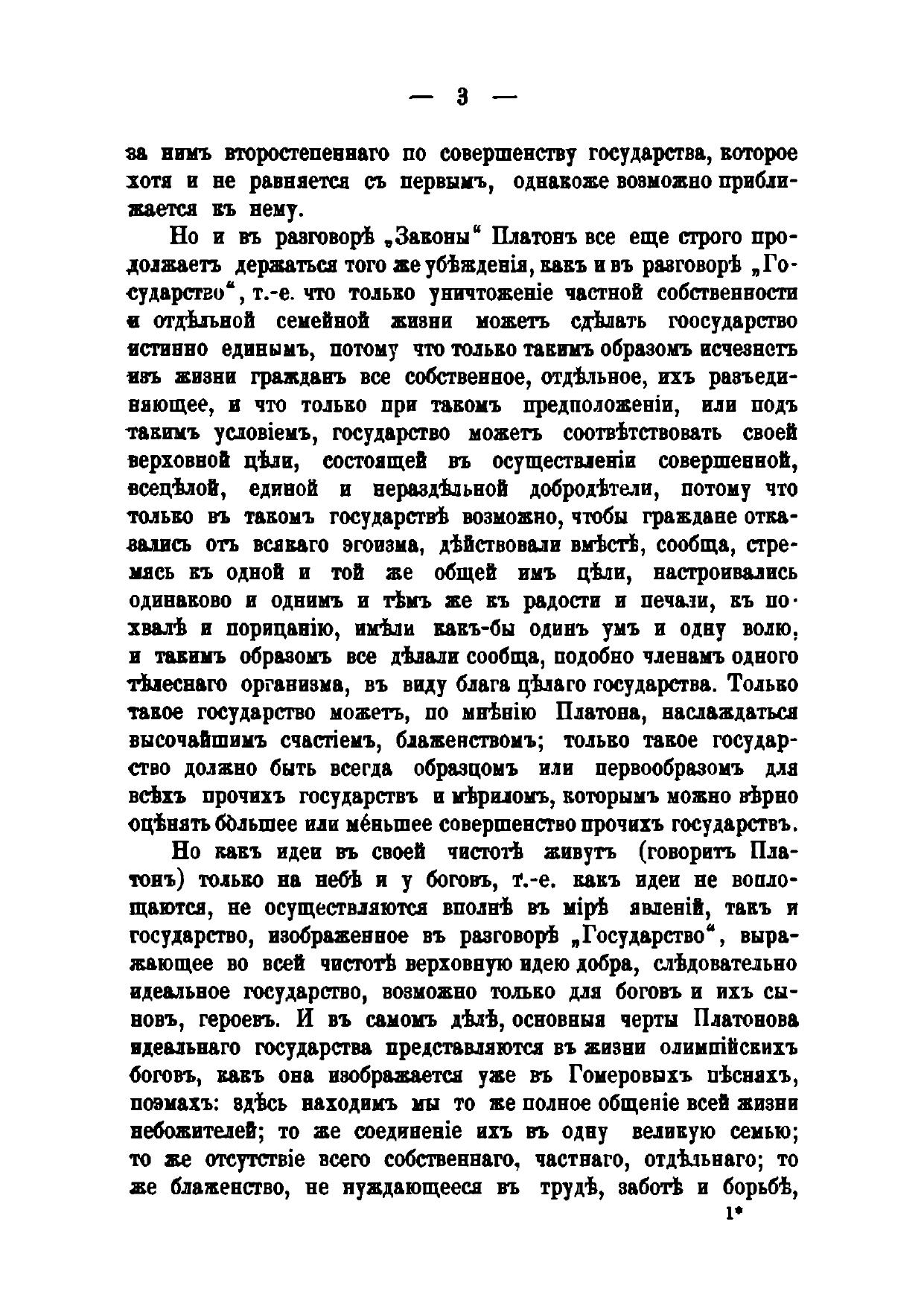 — 3 —

за нимъ второстепеннаго по совершенству государства, которое хотя и не равняется съ первымъ, однакоже возможно приближается къ нему.

Но и въ разговорѣ „Законы“ Платонъ все еще строго продолжаетъ держаться того же убѣжденія, какъ и въ разговорѣ „Государство“, т.-е. что только уничтоженіе частной собственности и отдѣльной семейной жизни можетъ сдѣлать гоосударство истинно единымъ, потому что только такимъ образомъ исчезнетъ изъ жизни гражданъ все собственное, отдѣльное, ихъ разъединяющее, и что только при такомъ предположеніи, или подъ такимъ условіемъ, государство можетъ соотвѣтствовать своей верховной цѣли, состоящей въ осуществленіи совершенной, всецѣлой, единой и нераздѣльной добродѣтели, потому что только въ такомъ государствѣ возможно, чтобы граждане отказались отъ всякаго эгоизма, дѣйствовали вмѣстѣ, сообща, стремясь къ одной и той же общей имъ цѣли, настроивались одинаково и однимъ и тѣмъ же къ радости и печали, къ похвалѣ и порицанію, имѣли какъ-бы одинъ умъ и одну волю, и такимъ образомъ все дѣлали сообща, подобно членамъ одного тѣлеснаго организма, въ виду блага цѣлаго государства. Только такое государство можетъ, по мнѣнію Платона, наслаждаться высочайшимъ счастіемъ, блаженствомъ; только такое государство должно быть всегда образцомъ или первообразомъ для всѣхъ прочихъ государствъ и мѣриломъ, которымъ можно вѣрно оцѣнять бо́льшее или ме́ньшее совершенство прочихъ государствъ.

Но какъ идеи въ своей чистотѣ живутъ (говоритъ Платонъ) только на небѣ и у боговъ, т.-е. какъ идеи не воплощаются, не осуществляются вполнѣ въ мірѣ явленій, такъ и государство, изображенное въ разговорѣ „Государство“, выражающее во всей чистотѣ верховную идею добра, слѣдовательно идеальное государство, возможно только для боговъ и ихъ сыновъ, героевъ. И въ самомъ дѣлѣ, основныя черты Платонова идеальнаго государства представляются въ жизни олимпійскихъ боговъ, какъ она изображается уже въ Гомеровыхъ пѣсняхъ, поэмахъ: здѣсь находимъ мы то же полное общеніе всей жизни небожителей; то же соединеніе ихъ въ одну великую семью; то же отсутствіе всего собственнаго, частнаго, отдѣльнаго; то же блаженство, не нуждающееся въ трудѣ, заботѣ и борьбѣ,

1*